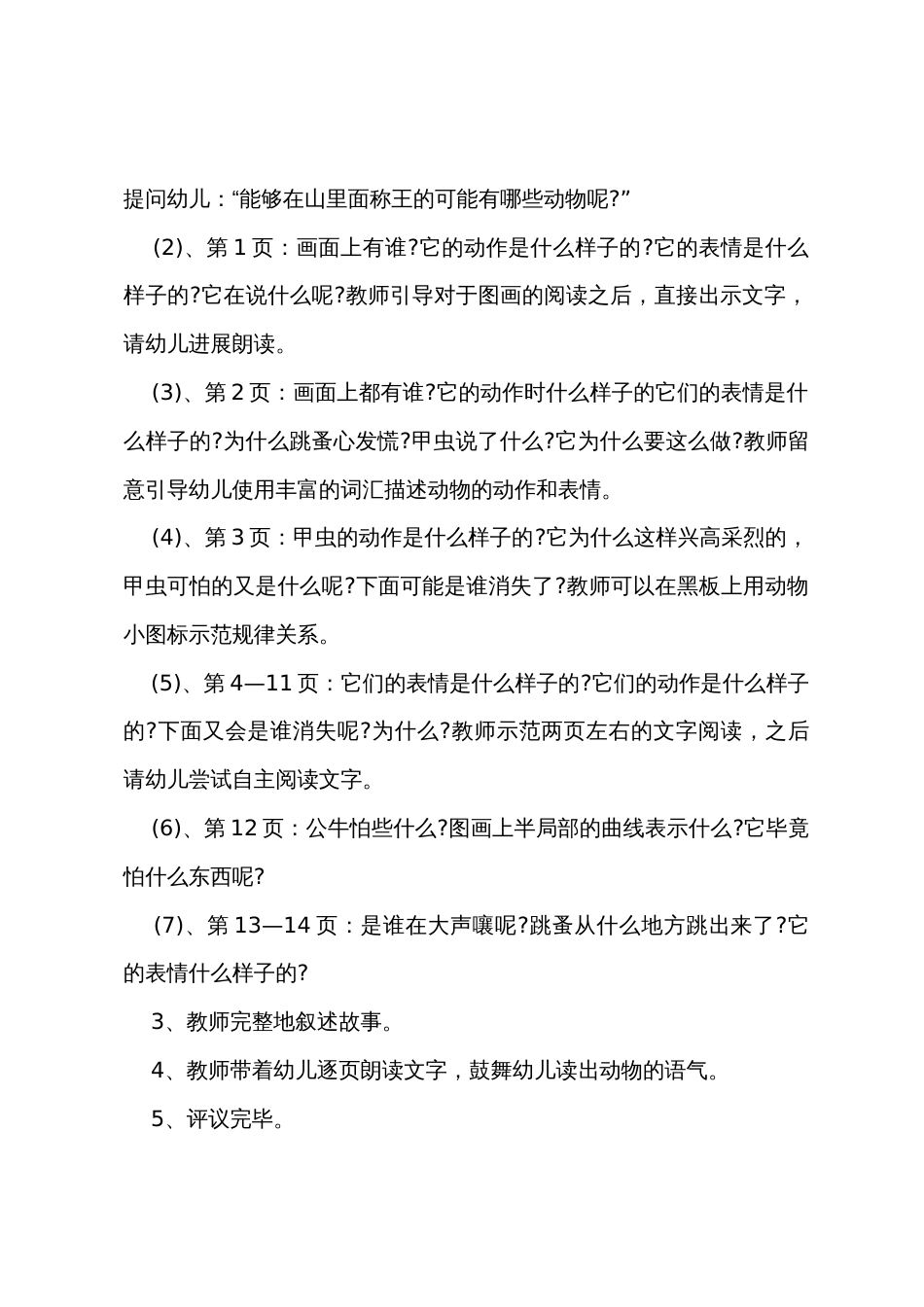 提问幼儿：“能够在山里面称王的可能有哪些动物呢?”

(2)、第 1 页：画面上有谁?它的动作是什么样子的?它的表情是什么样子的?它在说什么呢?教师引导对于图画的阅读之后，直接出示文字，请幼儿进展朗读。

(3)、第 2 页：画面上都有谁?它的动作时什么样子的它们的表情是什么样子的?为什么跳蚤心发慌?甲虫说了什么?它为什么要这么做?教师留意引导幼儿使用丰富的词汇描述动物的动作和表情。

(4)、第 3 页：甲虫的动作是什么样子的?它为什么这样兴高采烈的，甲虫可怕的又是什么呢?下面可能是谁消失了?教师可以在黑板上用动物小图标示范规律关系。

(5)、第 4—11 页：它们的表情是什么样子的?它们的动作是什么样子的?下面又会是谁消失呢?为什么?教师示范两页左右的文字阅读，之后请幼儿尝试自主阅读文字。

(6)、第 12 页：公牛怕些什么?图画上半局部的曲线表示什么?它毕竟怕什么东西呢?

(7)、第 13—14 页：是谁在大声嚷呢?跳蚤从什么地方跳出来了?它的表情什么样子的?

3、教师完整地叙述故事。

4、教师带着幼儿逐页朗读文字，鼓舞幼儿读出动物的语气。

5、评议完毕。